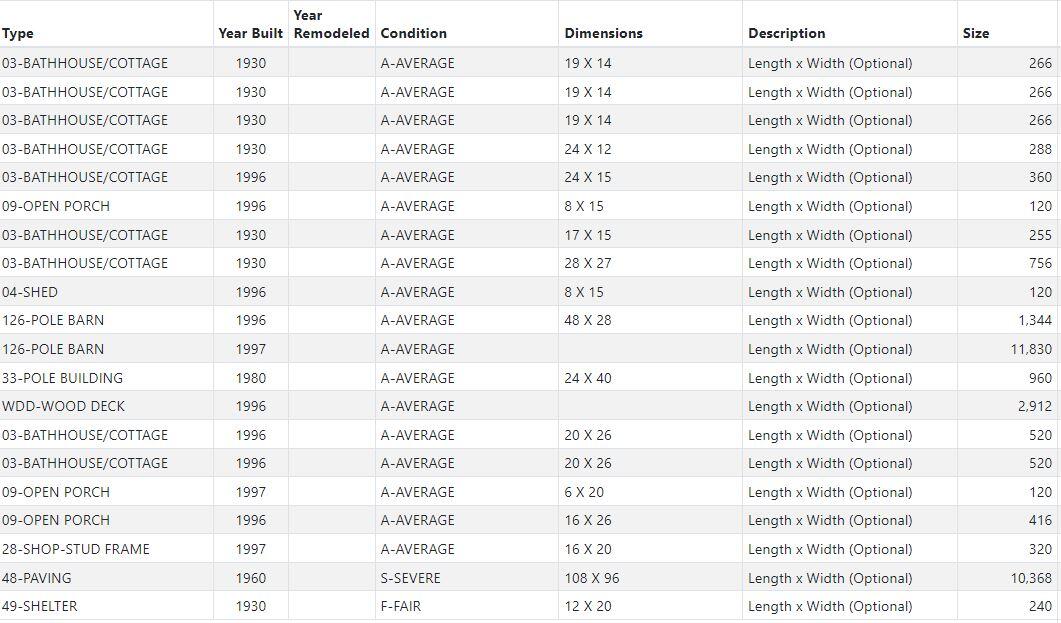 | Type | Year Built | Year Remodeled | Condition | Dimensions | Description | Size |
|---|---|---|---|---|---|---|
| 03-BATHHOUSE/COTTAGE | 1930 | | A-AVERAGE | 19 X 14 | Length x Width (Optional) | 266 |
| 03-BATHHOUSE/COTTAGE | 1930 | | A-AVERAGE | 19 X 14 | Length x Width (Optional) | 266 |
| 03-BATHHOUSE/COTTAGE | 1930 | | A-AVERAGE | 19 X 14 | Length x Width (Optional) | 266 |
| 03-BATHHOUSE/COTTAGE | 1930 | | A-AVERAGE | 24 X 12 | Length x Width (Optional) | 288 |
| 03-BATHHOUSE/COTTAGE | 1996 | | A-AVERAGE | 24 X 15 | Length x Width (Optional) | 360 |
| 09-OPEN PORCH | 1996 | | A-AVERAGE | 8 X 15 | Length x Width (Optional) | 120 |
| 03-BATHHOUSE/COTTAGE | 1930 | | A-AVERAGE | 17 X 15 | Length x Width (Optional) | 255 |
| 03-BATHHOUSE/COTTAGE | 1930 | | A-AVERAGE | 28 X 27 | Length x Width (Optional) | 756 |
| 04-SHED | 1996 | | A-AVERAGE | 8 X 15 | Length x Width (Optional) | 120 |
| 126-POLE BARN | 1996 | | A-AVERAGE | 48 X 28 | Length x Width (Optional) | 1,344 |
| 126-POLE BARN | 1997 | | A-AVERAGE | | Length x Width (Optional) | 11,830 |
| 33-POLE BUILDING | 1980 | | A-AVERAGE | 24 X 40 | Length x Width (Optional) | 960 |
| WDD-WOOD DECK | 1996 | | A-AVERAGE | | Length x Width (Optional) | 2,912 |
| 03-BATHHOUSE/COTTAGE | 1996 | | A-AVERAGE | 20 X 26 | Length x Width (Optional) | 520 |
| 03-BATHHOUSE/COTTAGE | 1996 | | A-AVERAGE | 20 X 26 | Length x Width (Optional) | 520 |
| 09-OPEN PORCH | 1997 | | A-AVERAGE | 6 X 20 | Length x Width (Optional) | 120 |
| 09-OPEN PORCH | 1996 | | A-AVERAGE | 16 X 26 | Length x Width (Optional) | 416 |
| 28-SHOP-STUD FRAME | 1997 | | A-AVERAGE | 16 X 20 | Length x Width (Optional) | 320 |
| 48-PAVING | 1960 | | S-SEVERE | 108 X 96 | Length x Width (Optional) | 10,368 |
| 49-SHELTER | 1930 | | F-FAIR | 12 X 20 | Length x Width (Optional) | 240 |